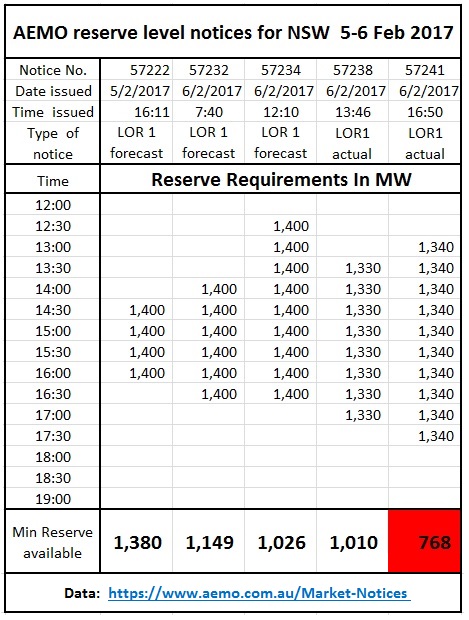 AEMO reserve level notices for NSW 5-6 Feb 2017

| Notice No. | 57222 | 57232 | 57234 | 57238 | 57241 |
|---|---|---|---|---|---|
| Date issued | 5/2/2017 | 6/2/2017 | 6/2/2017 | 6/2/2017 | 6/2/2017 |
| Time issued | 16:11 | 7:40 | 12:10 | 13:46 | 16:50 |
| Type of notice | LOR 1 forecast | LOR 1 forecast | LOR 1 forecast | LOR1 actual | LOR1 actual |
| Time | Reserve Requirements In MW | | | | |
| 12:00 | | | | | |
| 12:30 | | | 1,400 | | |
| 13:00 | | | 1,400 | | 1,340 |
| 13:30 | | | 1,400 | 1,330 | 1,340 |
| 14:00 | | 1,400 | 1,400 | 1,330 | 1,340 |
| 14:30 | 1,400 | 1,400 | 1,400 | 1,330 | 1,340 |
| 15:00 | 1,400 | 1,400 | 1,400 | 1,330 | 1,340 |
| 15:30 | 1,400 | 1,400 | 1,400 | 1,330 | 1,340 |
| 16:00 | 1,400 | 1,400 | 1,400 | 1,330 | 1,340 |
| 16:30 | | 1,400 | 1,400 | 1,330 | 1,340 |
| 17:00 | | | | 1,330 | 1,340 |
| 17:30 | | | | | 1,340 |
| 18:00 | | | | | |
| 18:30 | | | | | |
| 19:00 | | | | | |
| Min Reserve available | 1,380 | 1,149 | 1,026 | 1,010 | 768 |

Data: https://www.aemo.com.au/Market-Notices